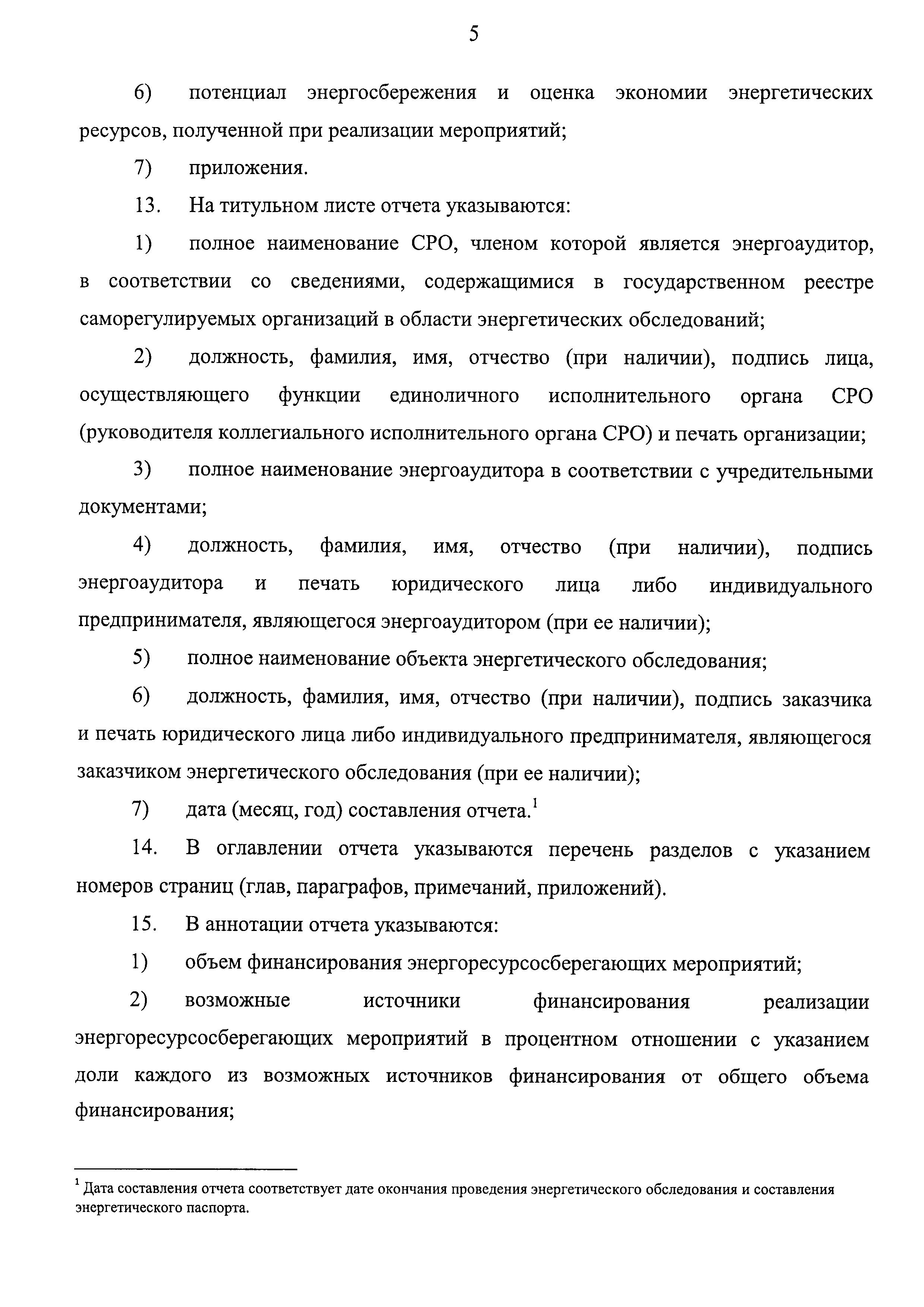 5

6) потенциал энергосбережения и оценка экономии энергетических ресурсов, полученной при реализации мероприятий;

7) приложения.

13. На титульном листе отчета указываются:

1) полное наименование СРО, членом которой является энергоаудитор, в соответствии со сведениями, содержащимися в государственном реестре саморегулируемых организаций в области энергетических обследований;

2) должность, фамилия, имя, отчество (при наличии), подпись лица, осуществляющего функции единоличного исполнительного органа СРО (руководителя коллегиального исполнительного органа СРО) и печать организации;

3) полное наименование энергоаудитора в соответствии с учредительными документами;

4) должность, фамилия, имя, отчество (при наличии), подпись энергоаудитора и печать юридического лица либо индивидуального предпринимателя, являющегося энергоаудитором (при ее наличии);

5) полное наименование объекта энергетического обследования;

6) должность, фамилия, имя, отчество (при наличии), подпись заказчика и печать юридического лица либо индивидуального предпринимателя, являющегося заказчиком энергетического обследования (при ее наличии);

7) дата (месяц, год) составления отчета.$^1$

14. В оглавлении отчета указываются перечень разделов с указанием номеров страниц (глав, параграфов, примечаний, приложений).

15. В аннотации отчета указываются:

1) объем финансирования энергоресурсосберегающих мероприятий;

2) возможные источники финансирования реализации энергоресурсосберегающих мероприятий в процентном отношении с указанием доли каждого из возможных источников финансирования от общего объема финансирования;

$^1$ Дата составления отчета соответствует дате окончания проведения энергетического обследования и составления энергетического паспорта.